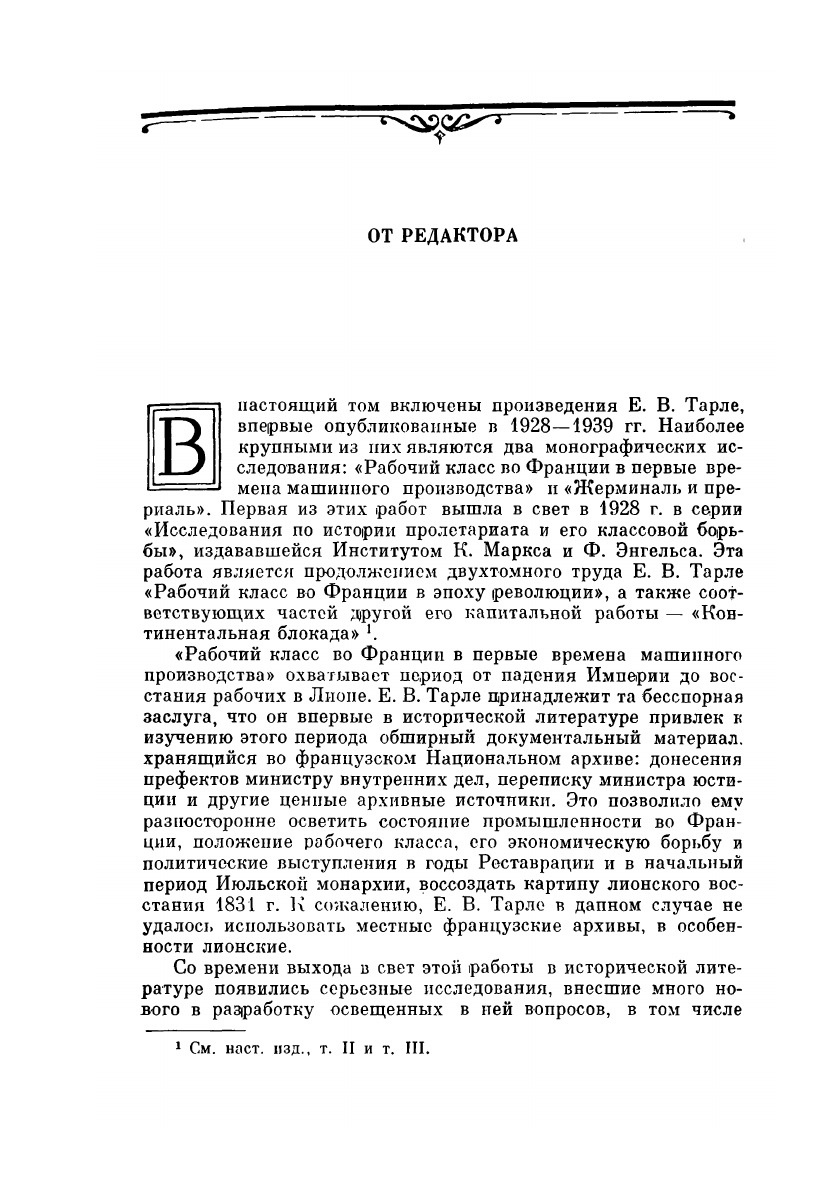 ОТ РЕДАКТОРА

В настоящий том включены произведения Е. В. Тарле, впервые опубликованные в 1928—1939 гг. Наиболее крупными из них являются два монографических исследования: «Рабочий класс во Франции в первые времена машинного производства» и «Жерминаль и прериаль». Первая из этих работ вышла в свет в 1928 г. в серии «Исследования по истории пролетариата и его классовой борьбы», издававшейся Институтом К. Маркса и Ф. Энгельса. Эта работа является продолжением двухтомного труда Е. В. Тарле «Рабочий класс во Франции в эпоху революции», а также соответствующих частей другой его капитальной работы — «Континентальная блокада» $^1$.

«Рабочий класс во Франции в первые времена машинного производства» охватывает период от падения Империи до восстания рабочих в Лионе. Е. В. Тарле принадлежит та бесспорная заслуга, что он впервые в исторической литературе привлек к изучению этого периода обширный документальный материал, хранящийся во французском Национальном архиве: донесения префектов министру внутренних дел, переписку министра юстиции и другие ценные архивные источники. Это позволило ему разносторонне осветить состояние промышленности во Франции, положение рабочего класса, его экономическую борьбу и политические выступления в годы Реставрации и в начальный период Июльской монархии, воссоздать картину лионского восстания 1831 г. К сожалению, Е. В. Тарле в данном случае не удалось использовать местные французские архивы, в особенности лионские.

Со времени выхода в свет этой работы в исторической литературе появились серьезные исследования, внесшие много нового в разработку освещенных в ней вопросов, в том числе

$^1$ См. наст. изд., т. II и т. III.